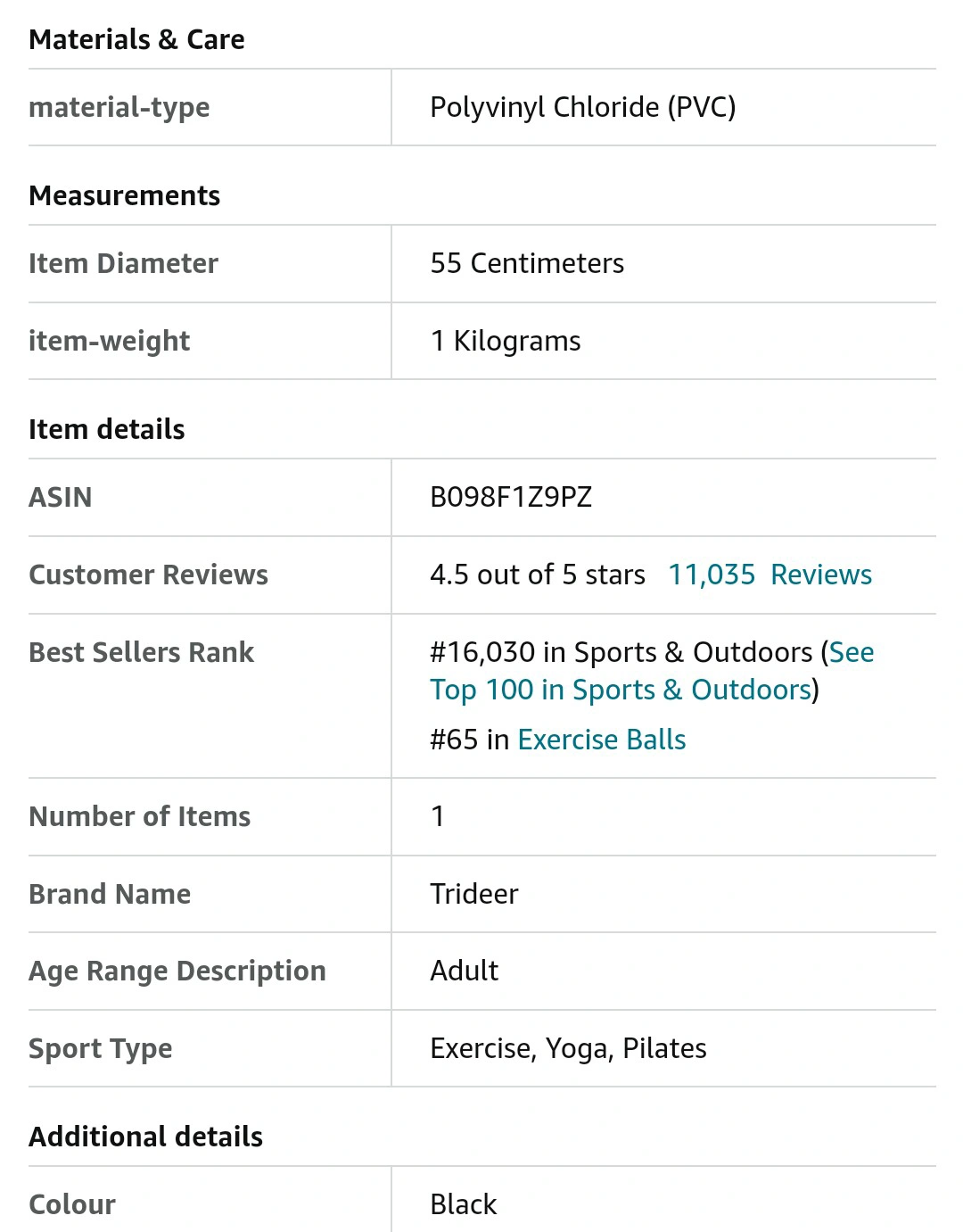 Materials & Care

| material-type | Polyvinyl Chloride (PVC) |
|---|---|

Measurements

| Item Diameter | 55 Centimeters |
|---|---|
| item-weight | 1 Kilograms |

Item details

| ASIN | B098F1Z9PZ |
|---|---|
| Customer Reviews | 4.5 out of 5 stars 11,035 Reviews |
| Best Sellers Rank | #16,030 in Sports & Outdoors (See Top 100 in Sports & Outdoors) #65 in Exercise Balls |
| Number of Items | 1 |
| Brand Name | Trideer |
| Age Range Description | Adult |
| Sport Type | Exercise, Yoga, Pilates |

Additional details

| Colour | Black |
|---|---|